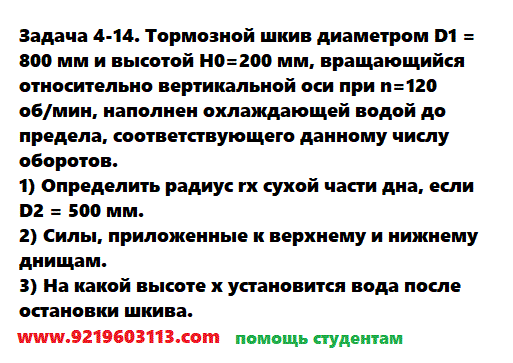 Задача 4-14. Тормозной шкив диаметром D1 = 800 мм и высотой H0=200 мм, вращающийся относительно вертикальной оси при n=120 об/мин, наполнен охлаждающей водой до предела, соответствующего данному числу оборотов.
1) Определить радиус rx сухой части дна, если D2 = 500 мм.
2) Силы, приложенные к верхнему и нижнему днищам.
3) На какой высоте x установится вода после остановки шкива.

www.9219603113.com помощь студентам